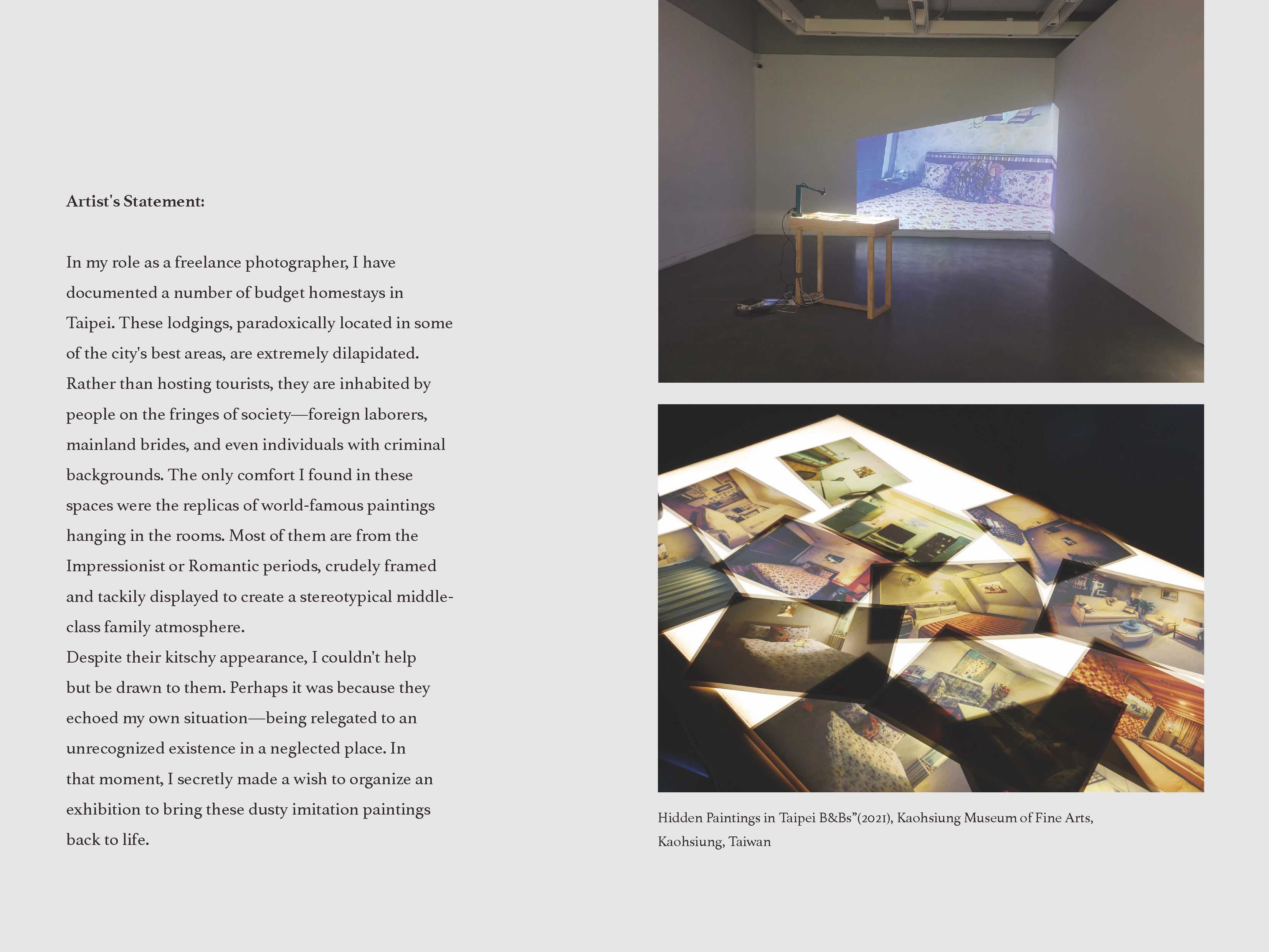 Artist's Statement:

In my role as a freelance photographer, I have documented a number of budget homestays in Taipei. These lodgings, paradoxically located in some of the city's best areas, are extremely dilapidated. Rather than hosting tourists, they are inhabited by people on the fringes of society—foreign laborers, mainland brides, and even individuals with criminal backgrounds. The only comfort I found in these spaces were the replicas of world-famous paintings hanging in the rooms. Most of them are from the Impressionist or Romantic periods, crudely framed and tackily displayed to create a stereotypical middle-class family atmosphere.

Despite their kitschy appearance, I couldn't help but be drawn to them. Perhaps it was because they echoed my own situation—being relegated to an unrecognized existence in a neglected place. In that moment, I secretly made a wish to organize an exhibition to bring these dusty imitation paintings back to life.

Hidden Paintings in Taipei B&Bs"(2021), Kaohsiung Museum of Fine Arts, Kaohsiung, Taiwan